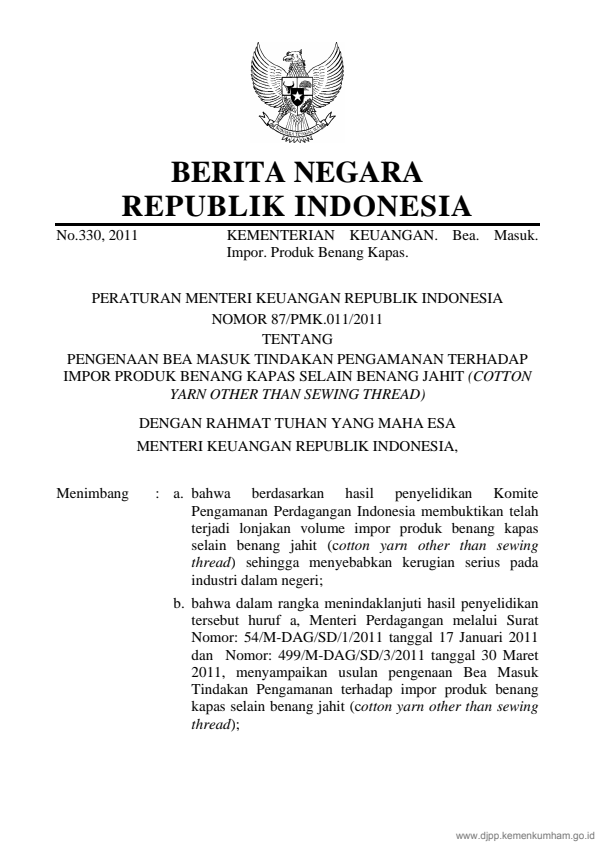 BERITA NEGARA
REPUBLIK INDONESIA

No.330, 2011

KEMENTERIAN KEUANGAN. Bea. Masuk. Impor. Produk Benang Kapas.

PERATURAN MENTERI KEUANGAN REPUBLIK INDONESIA
NOMOR 87/PMK.011/2011
TENTANG
PENGENAAN BEA MASUK TINDAKAN PENGAMANAN TERHADAP IMPOR PRODUK BENANG KAPAS SELAIN BENANG JAHIT (COTTON YARN OTHER THAN SEWING THREAD)

DENGAN RAHMAT TUHAN YANG MAHA ESA
MENTERI KEUANGAN REPUBLIK INDONESIA,

Menimbang : a. bahwa berdasarkan hasil penyelidikan Komite Pengamanan Perdagangan Indonesia membuktikan telah terjadi lonjakan volume impor produk benang kapas selain benang jahit (cotton yarn other than sewing thread) sehingga menyebabkan kerugian serius pada industri dalam negeri;

b. bahwa dalam rangka menindaklanjuti hasil penyelidikan tersebut huruf a, Menteri Perdagangan melalui Surat Nomor: 54/M-DAG/SD/1/2011 tanggal 17 Januari 2011 dan Nomor: 499/M-DAG/SD/3/2011 tanggal 30 Maret 2011, menyampaikan usulan pengenaan Bea Masuk Tindakan Pengamanan terhadap impor produk benang kapas selain benang jahit (cotton yarn other than sewing thread);

www.djpp.kemenkumham.go.id